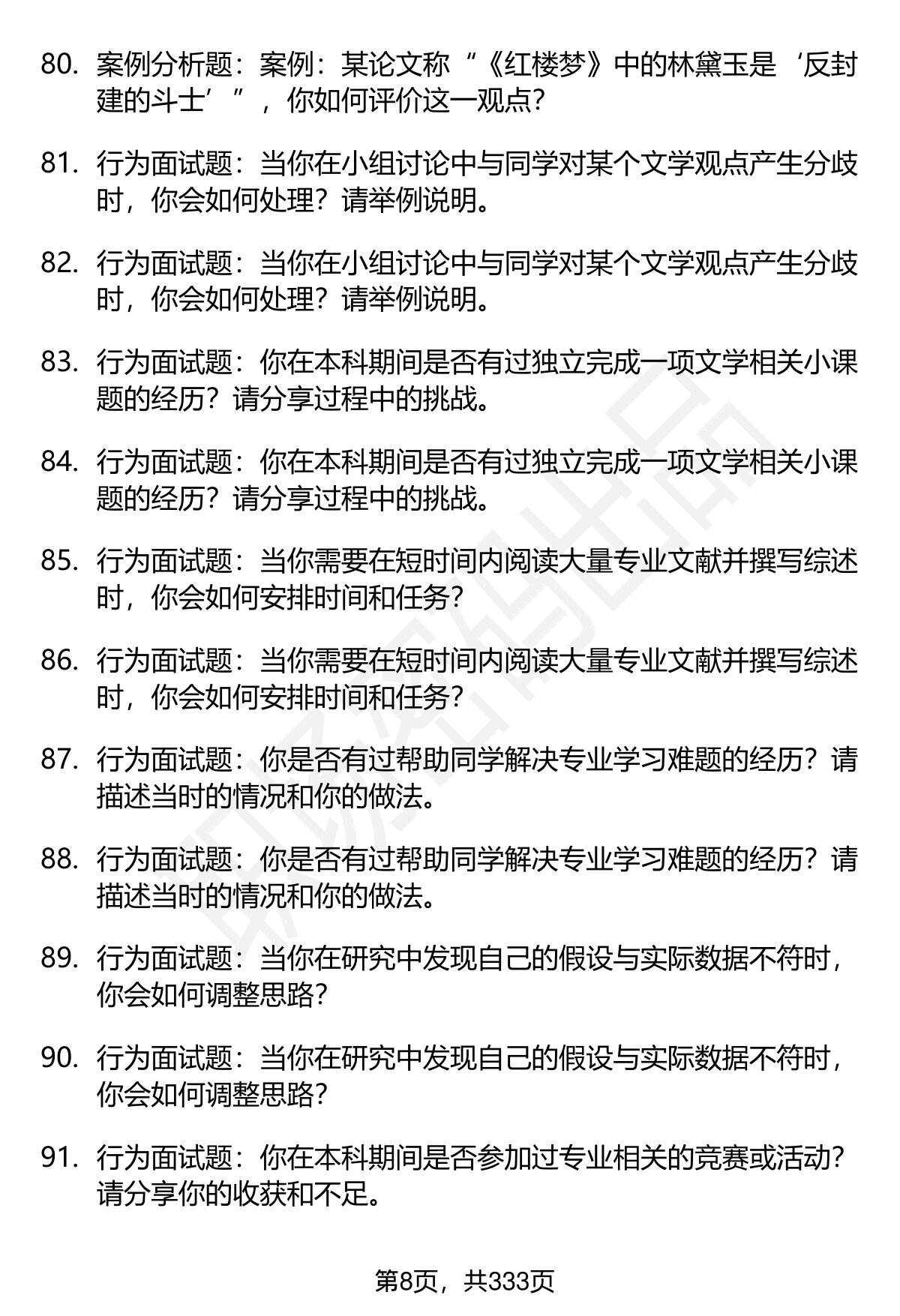 80. 案例分析题：案例：某论文称“《红楼梦》中的林黛玉是‘反封建的斗士’”，你如何评价这一观点？

81. 行为面试题：当你在小组讨论中与同学对某个文学观点产生分歧时，你会如何处理？请举例说明。

82. 行为面试题：当你在小组讨论中与同学对某个文学观点产生分歧时，你会如何处理？请举例说明。

83. 行为面试题：你在本科期间是否有过独立完成一项文学相关小课题的经历？请分享过程中的挑战。

84. 行为面试题：你在本科期间是否有过独立完成一项文学相关小课题的经历？请分享过程中的挑战。

85. 行为面试题：当你需要在短时间内阅读大量专业文献并撰写综述时，你会如何安排时间和任务？

86. 行为面试题：当你需要在短时间内阅读大量专业文献并撰写综述时，你会如何安排时间和任务？

87. 行为面试题：你是否有过帮助同学解决专业学习难题的经历？请描述当时的情况和你的做法。

88. 行为面试题：你是否有过帮助同学解决专业学习难题的经历？请描述当时的情况和你的做法。

89. 行为面试题：当你在研究中发现自己的假设与实际数据不符时，你会如何调整思路？

90. 行为面试题：当你在研究中发现自己的假设与实际数据不符时，你会如何调整思路？

91. 行为面试题：你在本科期间是否参加过专业相关的竞赛或活动？请分享你的收获和不足。

第8页，共333页